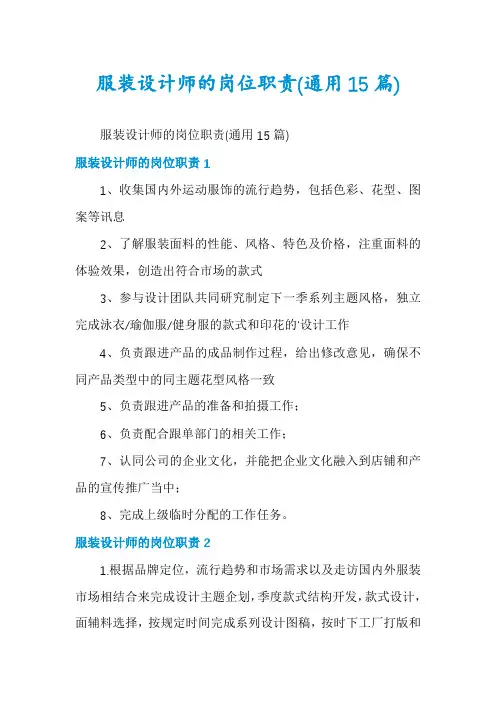 服装设计师的岗位职责(通用15篇)

服装设计师的岗位职责(通用15篇)

服装设计师的岗位职责1

1、收集国内外运动服饰的流行趋势，包括色彩、花型、图案等讯息

2、了解服装面料的性能、风格、特色及价格，注重面料的体验效果，创造出符合市场的款式

3、参与设计团队共同研究制定下一季系列主题风格，独立完成泳衣/瑜伽服/健身服的款式和印花的'设计工作

4、负责跟进产品的成品制作过程，给出修改意见，确保不同产品类型中的同主题花型风格一致

5、负责跟进产品的准备和拍摄工作；

6、负责配合跟单部门的相关工作；

7、认同公司的企业文化，并能把企业文化融入到店铺和产品的宣传推广当中；

8、完成上级临时分配的工作任务。

服装设计师的岗位职责2

1.根据品牌定位，流行趋势和市场需求以及走访国内外服装市场相结合来完成设计主题企划，季度款式结构开发，款式设计，面辅料选择，按规定时间完成系列设计图稿，按时下工厂打版和